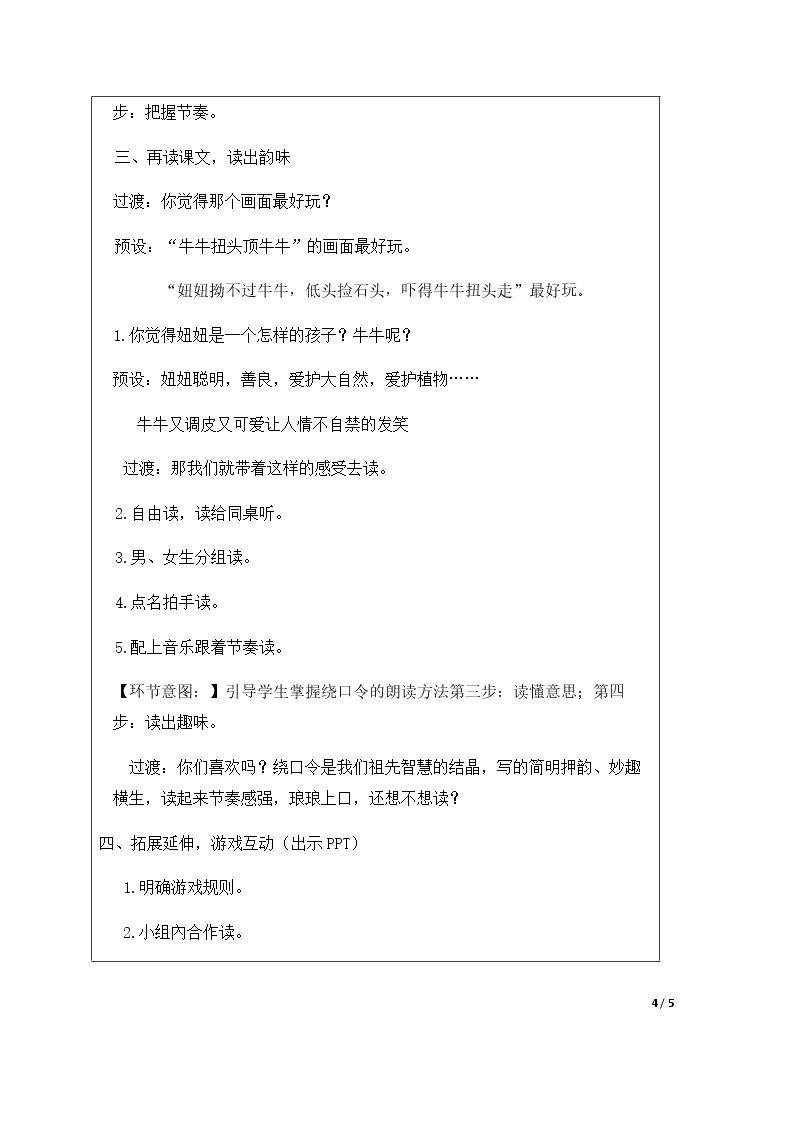 步：把握节奏。

三、再读课文，读出韵味

过渡：你觉得那个画面最好玩？

预设：“牛牛扭头顶牛牛”的画面最好玩。

“妞妞拗不过牛牛，低头捡石头，吓得牛牛扭头走”最好玩。

1.你觉得妞妞是一个怎样的孩子？牛牛呢？

预设：妞妞聪明，善良，爱护大自然，爱护植物……

牛牛又调皮又可爱让人情不自禁的发笑

过渡：那我们就带着这样的感受去读。

2.自由读，读给同桌听。

3.男、女生分组读。

4.点名拍手读。

5.配上音乐跟着节奏读。

【环节意图：】引导学生掌握绕口令的朗读方法第三步：读懂意思；第四步：读出趣味。

过渡：你们喜欢吗？绕口令是我们祖先智慧的结晶，写的简明押韵、妙趣横生，读起来节奏感强，琅琅上口，还想不想读？

四、拓展延伸，游戏互动（出示PPT）

1.明确游戏规则。

2.小组内合作读。

4 / 5